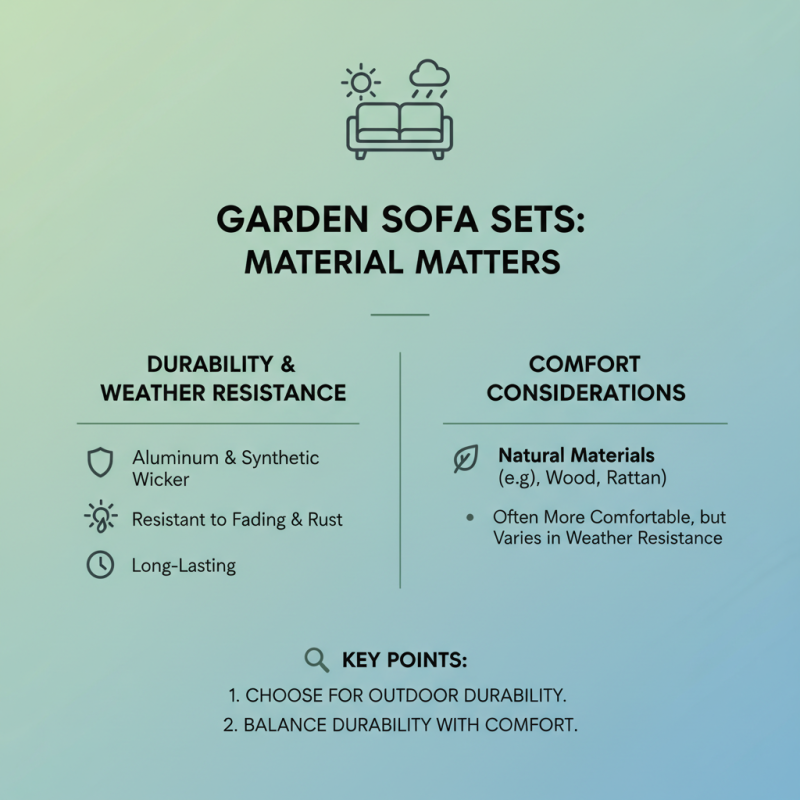 GARDEN SOFA SETS: MATERIAL MATTERS

DURABILITY & WEATHER RESISTANCE

Aluminum & Synthetic Wicker

Resistant to Fading & Rust

Long-Lasting

COMFORT CONSIDERATIONS

Natural Materials (e.g), Wood, Rattan)

• Often More Comfortable, but Varies in Weather Resistance

KEY POINTS:

1. CHOOSE FOR OUTDOOR DURABILITY.

2. BALANCE DURABILITY WITH COMFORT.